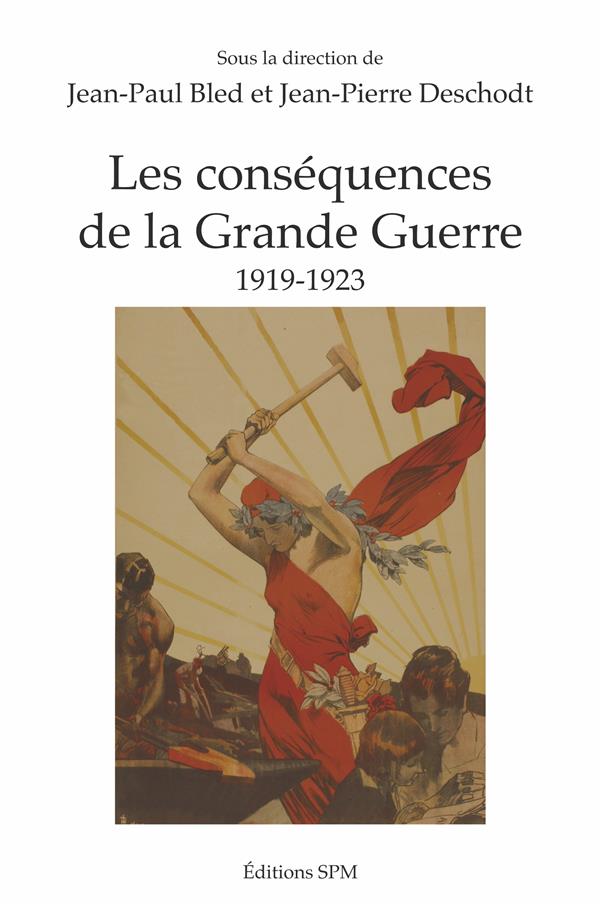 Sous la direction de
Jean-Paul Bled et Jean-Pierre Deschodt

Les conséquences
de la Grande Guerre
1919-1923

Éditions SPM